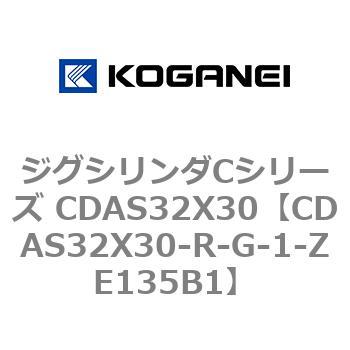 KOGANEI

ジグシリンダCシリーズ CDAS32X30【CDAS32X30-R-G-1-ZE135B1】